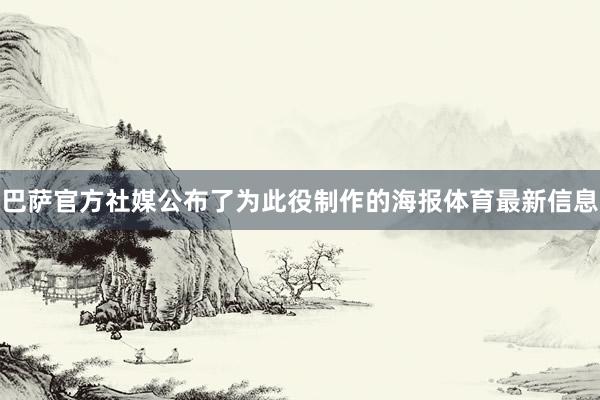 巴萨官方社媒公布了为此役制作的海报体育最新信息